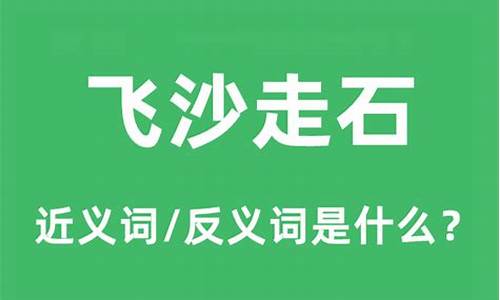 飞沙走石

近义词/反义词是什么？